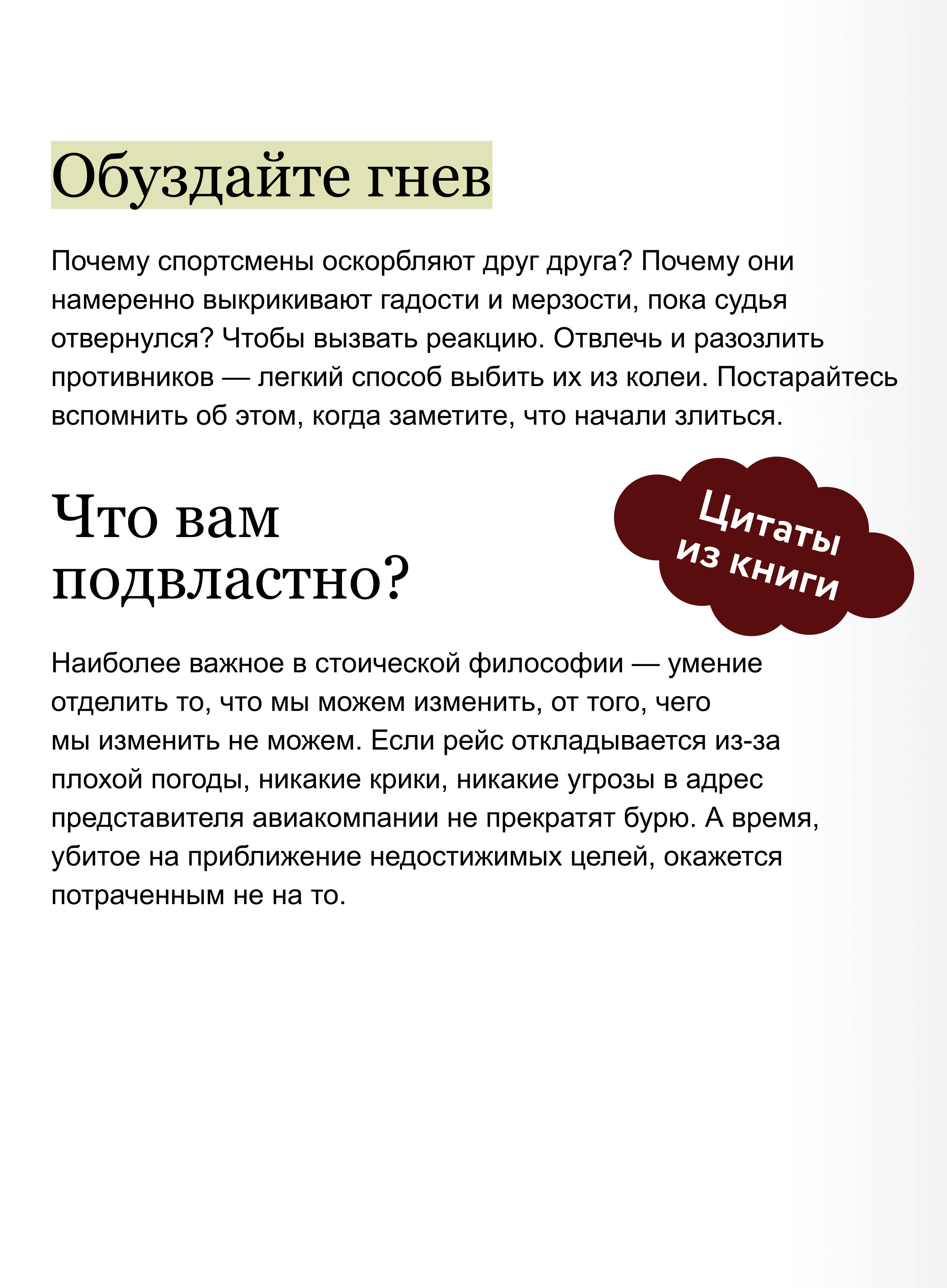 Обуздайте гнев

Почему спортсмены оскорбляют друг друга? Почему они намеренно выкрикивают гадости и мерзости, пока судья отвернулся? Чтобы вызвать реакцию. Отвлечь и разозлить противников — легкий способ выбить их из колеи. Постарайтесь вспомнить об этом, когда заметите, что начали злиться.

Что вам подвластно?

Цитаты из книги

Наиболее важное в стоической философии — умение отделить то, что мы можем изменить, от того, чего мы изменить не можем. Если рейс откладывается из-за плохой погоды, никакие крики, никакие угрозы в адрес представителя авиакомпании не прекратят бурю. А время, убитое на приближение недостижимых целей, окажется потраченным не на то.